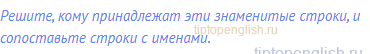 Решите, кому принадлежат эти знаменитые строки, и сопоставьте строки с именами.

tiptopenglish.ru

tiptopenglish.ru